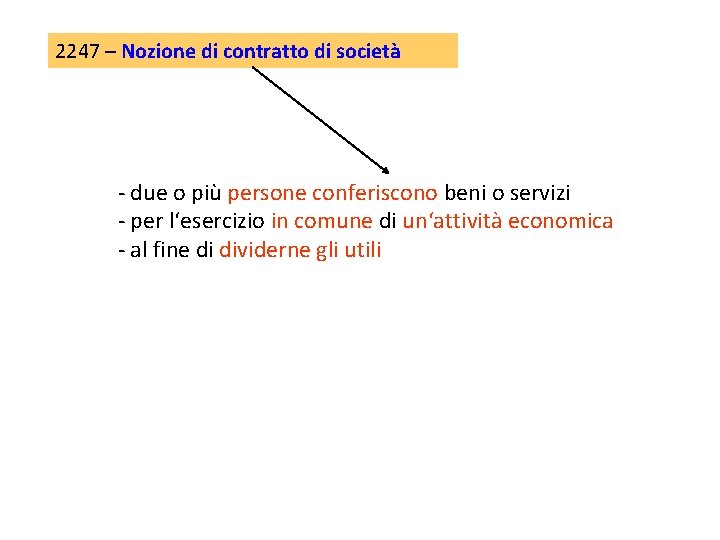 2247 – Nozione di contratto di società

- due o più persone conferiscono beni o servizi
- per l'esercizio in comune di un'attività economica
- al fine di dividerne gli utili